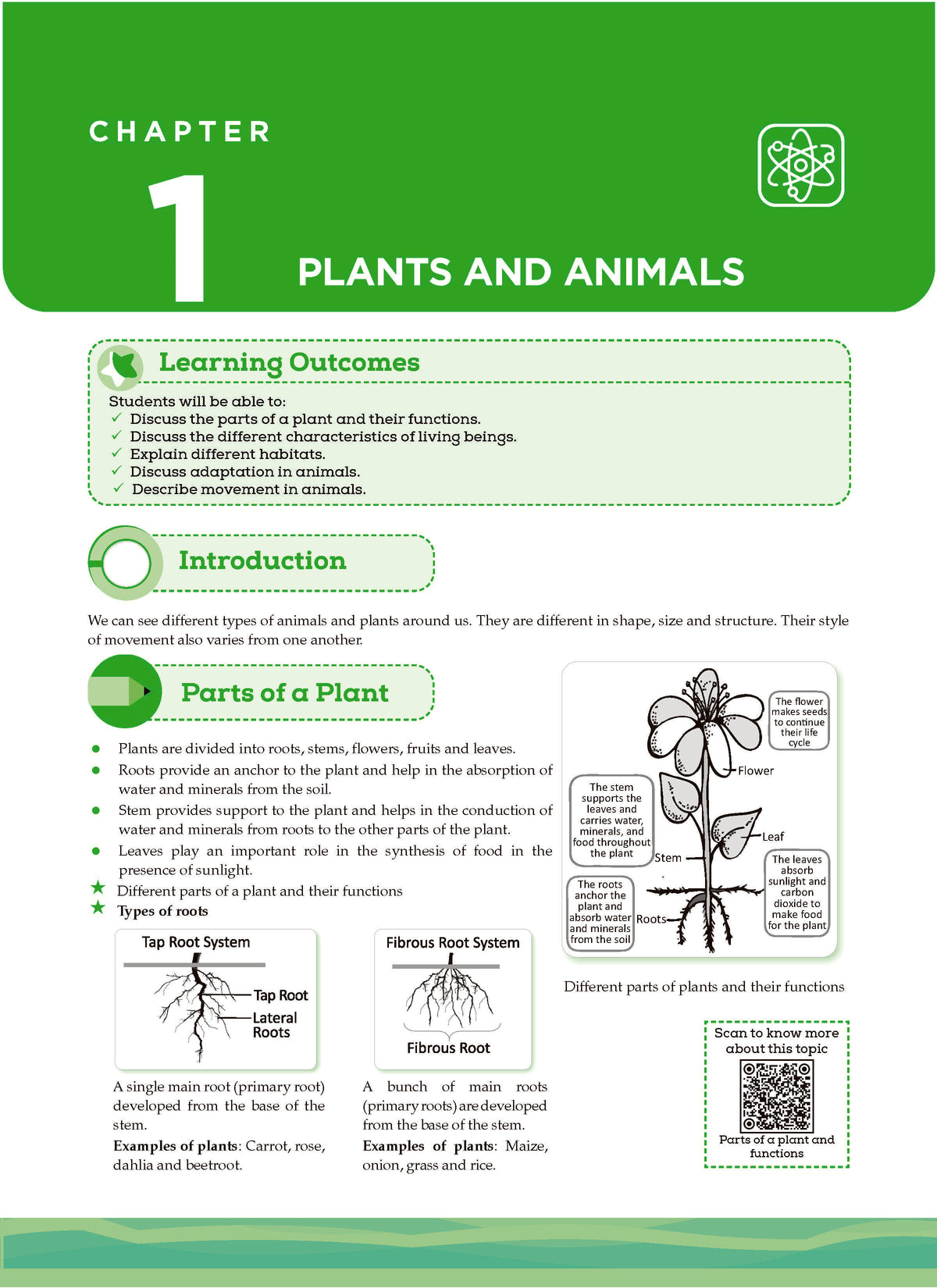 CHAPTER

1

PLANTS AND ANIMALS

Learning Outcomes

Students will be able to:
✓ Discuss the parts of a plant and their functions.
✓ Discuss the different characteristics of living beings.
✓ Explain different habitats.
✓ Discuss adaptation in animals.
✓ Describe movement in animals.

Introduction

We can see different types of animals and plants around us. They are different in shape, size and structure. Their style of movement also varies from one another.

Parts of a Plant

• Plants are divided into roots, stems, flowers, fruits and leaves.
• Roots provide an anchor to the plant and help in the absorption of water and minerals from the soil.
• Stem provides support to the plant and helps in the conduction of water and minerals from roots to the other parts of the plant.
• Leaves play an important role in the synthesis of food in the presence of sunlight.
★ Different parts of a plant and their functions
★ Types of roots

Tap Root System

Tap Root

Lateral Roots

A single main root (primary root) developed from the base of the stem.

Examples of plants: Carrot, rose, dahlia and beetroot.

Fibrous Root System

Fibrous Root

A bunch of main roots (primary roots) are developed from the base of the stem.

Examples of plants: Maize, onion, grass and rice.

The flower makes seeds to continue their life cycle

Flower

The stem supports the leaves and carries water, minerals, and food throughout the plant

Leaf

Stem

The leaves absorb sunlight and carbon dioxide to make food for the plant

The roots anchor the plant and absorb water and minerals from the soil

Roots

Different parts of plants and their functions

Scan to know more about this topic

Parts of a plant and functions